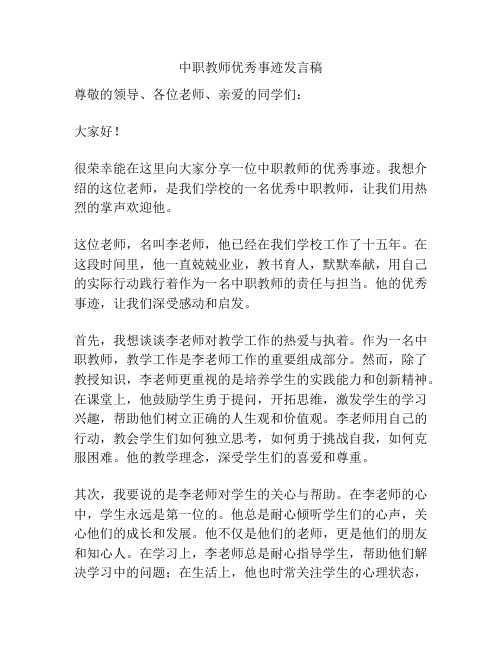 中职教师优秀事迹发言稿

尊敬的领导、各位老师、亲爱的同学们：

大家好！

很荣幸能在这里向大家分享一位中职教师的优秀事迹。我想介绍的这位老师，是我们学校的一名优秀中职教师，让我们用热烈的掌声欢迎他。

这位老师，名叫李老师，他已经在我们学校工作了十五年。在这段时间里，他一直兢兢业业，教书育人，默默奉献，用自己的实际行动践行着作为一名中职教师的责任与担当。他的优秀事迹，让我们深受感动和启发。

首先，我想谈谈李老师对教学工作的热爱与执着。作为一名中职教师，教学工作是李老师工作的重要组成部分。然而，除了教授知识，李老师更重视的是培养学生的实践能力和创新精神。在课堂上，他鼓励学生勇于提问，开拓思维，激发学生的学习兴趣，帮助他们树立正确的人生观和价值观。李老师用自己的行动，教会学生们如何独立思考，如何勇于挑战自我，如何克服困难。他的教学理念，深受学生们的喜爱和尊重。

其次，我要说的是李老师对学生的关心与帮助。在李老师的心中，学生永远是第一位的。他总是耐心倾听学生们的心声，关心他们的成长和发展。他不仅是他们的老师，更是他们的朋友和知心人。在学习上，李老师总是耐心指导学生，帮助他们解决学习中的问题；在生活上，他也时常关注学生的心理状态，